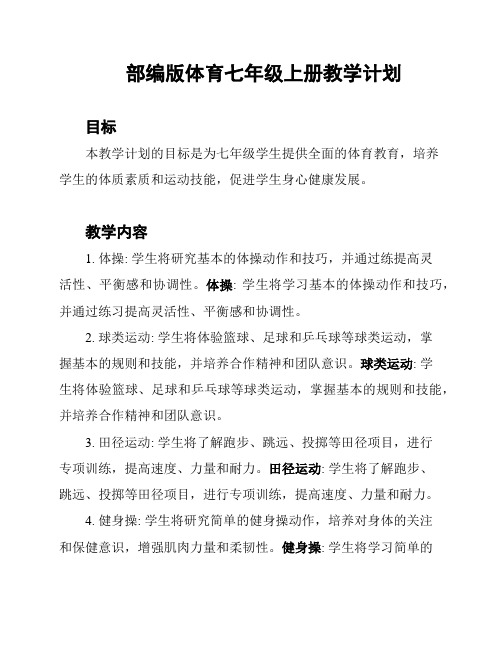 部编版体育七年级上册教学计划

目标

本教学计划的目标是为七年级学生提供全面的体育教育，培养学生的体质素质和运动技能，促进学生身心健康发展。

教学内容

1. 体操: 学生将研究基本的体操动作和技巧，并通过练提高灵活性、平衡感和协调性。体操: 学生将学习基本的体操动作和技巧，并通过练习提高灵活性、平衡感和协调性。

2. 球类运动: 学生将体验篮球、足球和乒乓球等球类运动，掌握基本的规则和技能，并培养合作精神和团队意识。球类运动: 学生将体验篮球、足球和乒乓球等球类运动，掌握基本的规则和技能，并培养合作精神和团队意识。

3. 田径运动: 学生将了解跑步、跳远、投掷等田径项目，进行专项训练，提高速度、力量和耐力。田径运动: 学生将了解跑步、跳远、投掷等田径项目，进行专项训练，提高速度、力量和耐力。

4. 健身操: 学生将研究简单的健身操动作，培养对身体的关注和保健意识，增强肌肉力量和柔韧性。健身操: 学生将学习简单的